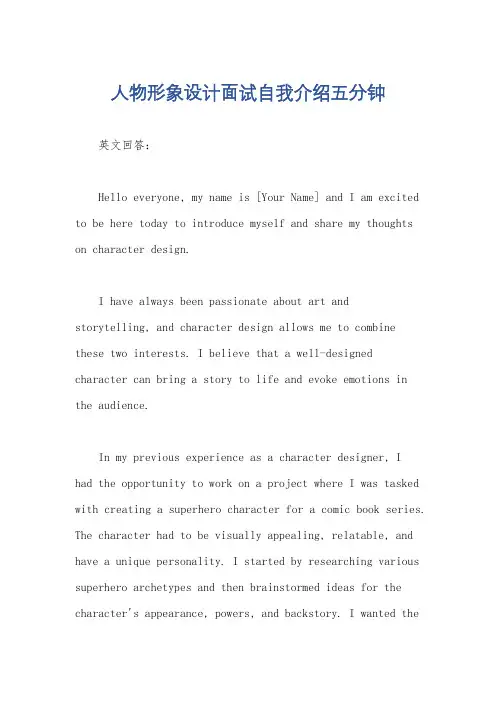 人物形象设计面试自我介绍五分钟

英文回答：

Hello everyone, my name is [Your Name] and I am excited to be here today to introduce myself and share my thoughts on character design.

I have always been passionate about art and storytelling, and character design allows me to combine these two interests. I believe that a well-designed character can bring a story to life and evoke emotions in the audience.

In my previous experience as a character designer, I had the opportunity to work on a project where I was tasked with creating a superhero character for a comic book series. The character had to be visually appealing, relatable, and have a unique personality. I started by researching various superhero archetypes and then brainstormed ideas for the character's appearance, powers, and backstory. I wanted the